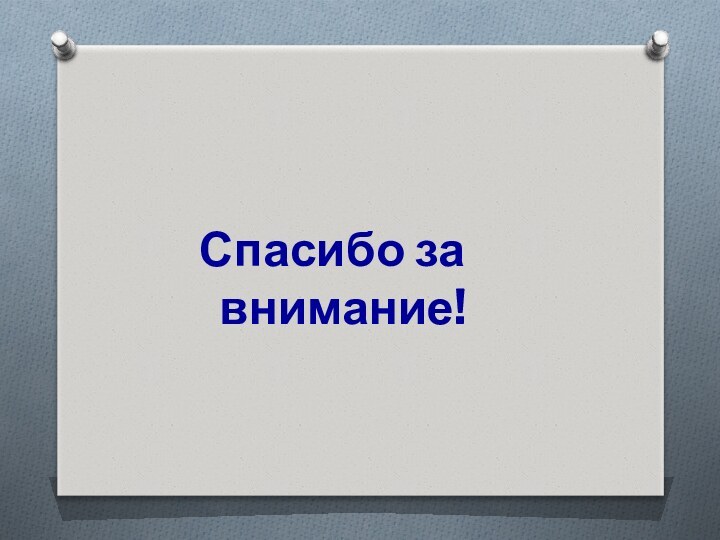 Спасибо за внимание!